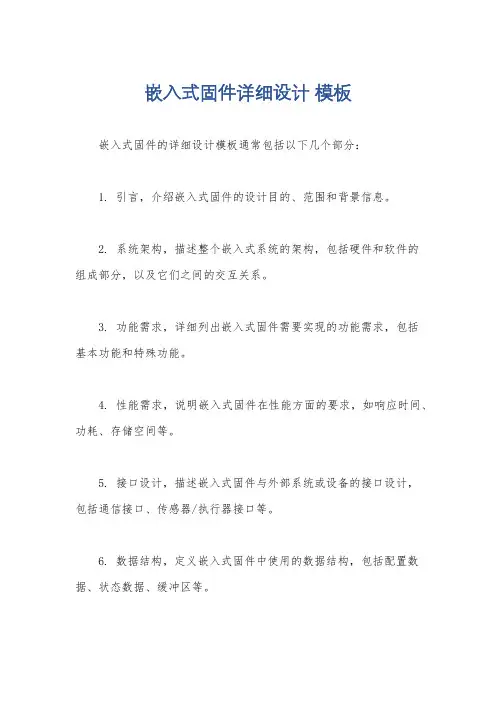 嵌入式固件详细设计 模板

嵌入式固件的详细设计模板通常包括以下几个部分：

1. 引言，介绍嵌入式固件的设计目的、范围和背景信息。

2. 系统架构，描述整个嵌入式系统的架构，包括硬件和软件的组成部分，以及它们之间的交互关系。

3. 功能需求，详细列出嵌入式固件需要实现的功能需求，包括基本功能和特殊功能。

4. 性能需求，说明嵌入式固件在性能方面的要求，如响应时间、功耗、存储空间等。

5. 接口设计，描述嵌入式固件与外部系统或设备的接口设计，包括通信接口、传感器/执行器接口等。

6. 数据结构，定义嵌入式固件中使用的数据结构，包括配置数据、状态数据、缓冲区等。